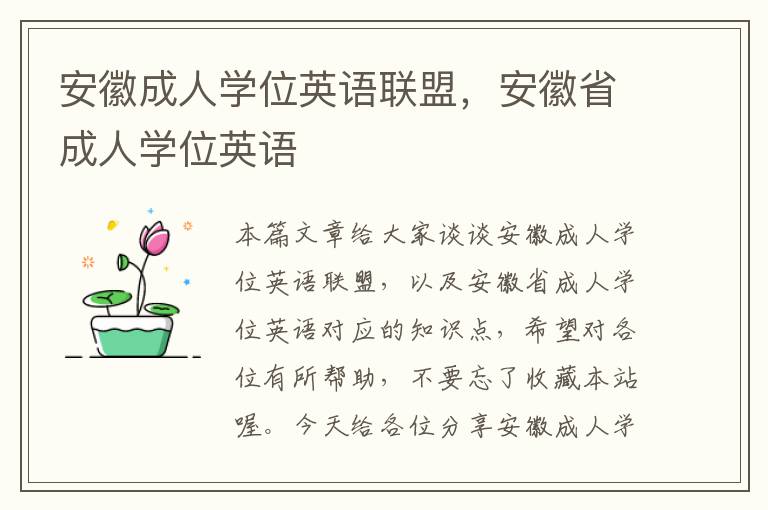 安徽成人学位英语联盟，安徽省成人学位英语

本篇文章给大家谈谈安徽成人学位英语联盟，以及安徽省成人学位英语对应的知识点，希望对各位有所帮助，不要忘了收藏本站喔。今天给各位分享安徽成人学